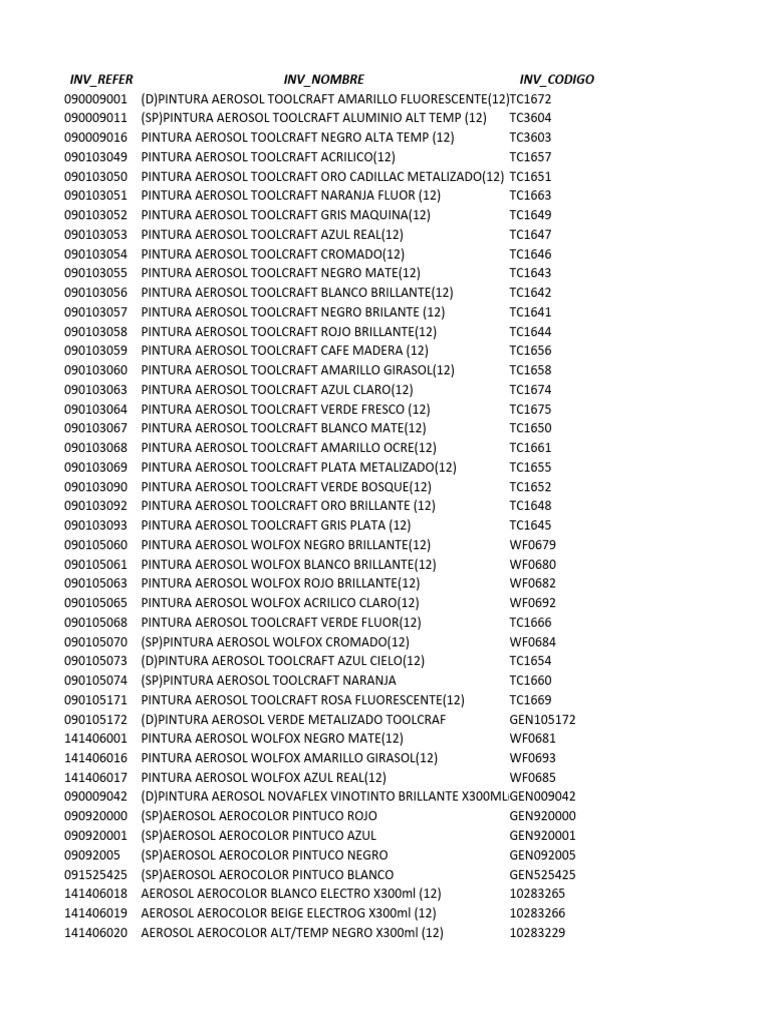 | INV_REFER | INV_NOMBRE | INV_CODIGO |
|---|---|---|
| 090009001 | (D)PINTURA AEROSOL TOOLCRAFT AMARILLO FLUORESCENTE(12) | TC1672 |
| 090009011 | (SP)PINTURA AEROSOL TOOLCRAFT ALUMINIO ALT TEMP (12) | TC3604 |
| 090009016 | PINTURA AEROSOL TOOLCRAFT NEGRO ALTA TEMP (12) | TC3603 |
| 090103049 | PINTURA AEROSOL TOOLCRAFT ACRILICO(12) | TC1657 |
| 090103050 | PINTURA AEROSOL TOOLCRAFT ORO CADILLAC METALIZADO(12) | TC1651 |
| 090103051 | PINTURA AEROSOL TOOLCRAFT NARANJA FLUOR (12) | TC1663 |
| 090103052 | PINTURA AEROSOL TOOLCRAFT GRIS MAQUINA(12) | TC1649 |
| 090103053 | PINTURA AEROSOL TOOLCRAFT AZUL REAL(12) | TC1647 |
| 090103054 | PINTURA AEROSOL TOOLCRAFT CROMADO(12) | TC1646 |
| 090103055 | PINTURA AEROSOL TOOLCRAFT NEGRO MATE(12) | TC1643 |
| 090103056 | PINTURA AEROSOL TOOLCRAFT BLANCO BRILLANTE(12) | TC1642 |
| 090103057 | PINTURA AEROSOL TOOLCRAFT NEGRO BRILANTE (12) | TC1641 |
| 090103058 | PINTURA AEROSOL TOOLCRAFT ROJO BRILLANTE(12) | TC1644 |
| 090103059 | PINTURA AEROSOL TOOLCRAFT CAFE MADERA (12) | TC1656 |
| 090103060 | PINTURA AEROSOL TOOLCRAFT AMARILLO GIRASOL(12) | TC1658 |
| 090103063 | PINTURA AEROSOL TOOLCRAFT AZUL CLARO(12) | TC1674 |
| 090103064 | PINTURA AEROSOL TOOLCRAFT VERDE FRESCO (12) | TC1675 |
| 090103067 | PINTURA AEROSOL TOOLCRAFT BLANCO MATE(12) | TC1650 |
| 090103068 | PINTURA AEROSOL TOOLCRAFT AMARILLO OCRE(12) | TC1661 |
| 090103069 | PINTURA AEROSOL TOOLCRAFT PLATA METALIZADO(12) | TC1655 |
| 090103090 | PINTURA AEROSOL TOOLCRAFT VERDE BOSQUE(12) | TC1652 |
| 090103092 | PINTURA AEROSOL TOOLCRAFT ORO BRILLANTE (12) | TC1648 |
| 090103093 | PINTURA AEROSOL TOOLCRAFT GRIS PLATA (12) | TC1645 |
| 090105060 | PINTURA AEROSOL WOLFOX NEGRO BRILLANTE(12) | WF0679 |
| 090105061 | PINTURA AEROSOL WOLFOX BLANCO BRILLANTE(12) | WF0680 |
| 090105063 | PINTURA AEROSOL WOLFOX ROJO BRILLANTE(12) | WF0682 |
| 090105065 | PINTURA AEROSOL WOLFOX ACRILICO CLARO(12) | WF0692 |
| 090105068 | PINTURA AEROSOL TOOLCRAFT VERDE FLUOR(12) | TC1666 |
| 090105070 | (SP)PINTURA AEROSOL WOLFOX CROMADO(12) | WF0684 |
| 090105073 | (D)PINTURA AEROSOL TOOLCRAFT AZUL CIELO(12) | TC1654 |
| 090105074 | (SP)PINTURA AEROSOL TOOLCRAFT NARANJA | TC1660 |
| 090105171 | PINTURA AEROSOL TOOLCRAFT ROSA FLUORESCENTE(12) | TC1669 |
| 090105172 | (D)PINTURA AEROSOL VERDE METALIZADO TOOLCRAF | GEN105172 |
| 141406001 | PINTURA AEROSOL WOLFOX NEGRO MATE(12) | WF0681 |
| 141406016 | PINTURA AEROSOL WOLFOX AMARILLO GIRASOL(12) | WF0693 |
| 141406017 | PINTURA AEROSOL WOLFOX AZUL REAL(12) | WF0685 |
| 090009042 | (D)PINTURA AEROSOL NOVAFLEX VINOTINTO BRILLANTE X300ML | GEN009042 |
| 090920000 | (SP)AEROSOL AEROCOLOR PINTUCO ROJO | GEN920000 |
| 090920001 | (SP)AEROSOL AEROCOLOR PINTUCO AZUL | GEN920001 |
| 09092005 | (SP)AEROSOL AEROCOLOR PINTUCO NEGRO | GEN092005 |
| 091525425 | (SP)AEROSOL AEROCOLOR PINTUCO BLANCO | GEN525425 |
| 141406018 | AEROSOL AEROCOLOR BLANCO ELECTRO X300ml (12) | 10283265 |
| 141406019 | AEROSOL AEROCOLOR BEIGE ELECTROG X300ml (12) | 10283266 |
| 141406020 | AEROSOL AEROCOLOR ALT/TEMP NEGRO X300ml (12) | 10283229 |